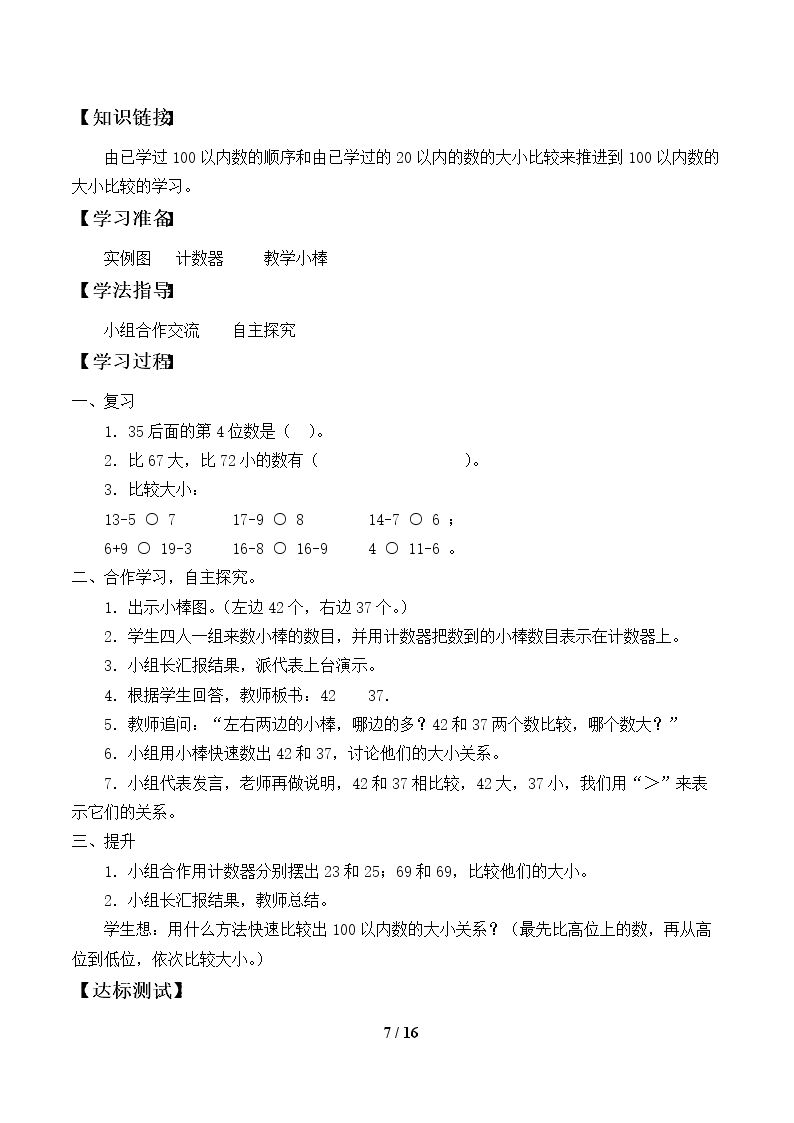 【知识链接】

由已学过100以内数的顺序和由已学过的20以内的数的大小比较来推进到100以内数的大小比较的学习。

【学习准备】

实例图 计数器 教学小棒

【学法指导】

小组合作交流 自主探究

【学习过程】

一、复习

1.35后面的第4位数是（ ）。

2.比67大，比72小的数有（ ）。

3.比较大小：

13-5 ○ 7 17-9 ○ 8 14-7 ○ 6 ；

6+9 ○ 19-3 16-8 ○ 16-9 4 ○ 11-6 。

二、合作学习，自主探究。

1.出示小棒图。(左边42个，右边37个。)

2.学生四人一组来数小棒的数目，并用计数器把数到的小棒数目表示在计数器上。

3.小组长汇报结果，派代表上台演示。

4.根据学生回答，教师板书：42 37.

5.教师追问：“左右两边的小棒，哪边的多？42和37两个数比较，哪个数大？”

6.小组用小棒快速数出42和37，讨论他们的大小关系。

7.小组代表发言，老师再做说明，42和37相比较，42大，37小，我们用“＞”来表示它们的关系。

三、提升

1.小组合作用计数器分别摆出23和25；69和69，比较他们的大小。

2.小组长汇报结果，教师总结。

学生想：用什么方法快速比较出100以内数的大小关系？（最先比高位上的数，再从高位到低位，依次比较大小。）

【达标测试】

7 / 16